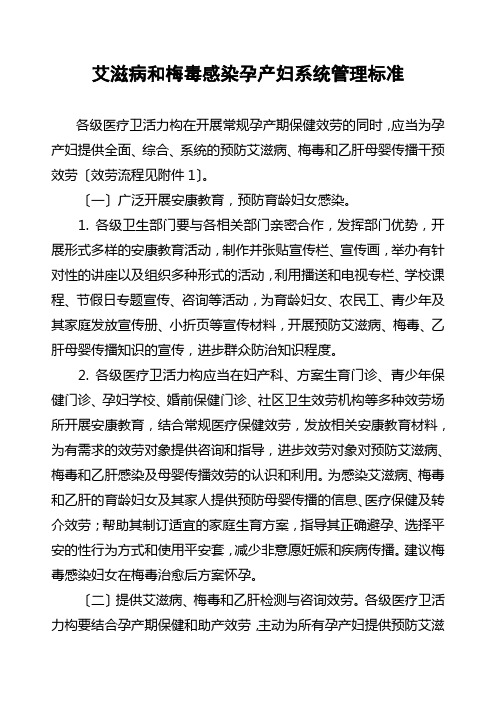 艾滋病和梅毒感染孕产妇系统管理标准

各级医疗卫活力构在开展常规孕产期保健效劳的同时，应当为孕产妇提供全面、综合、系统的预防艾滋病、梅毒和乙肝母婴传播干预效劳〔效劳流程见附件 1〕。

〔一〕广泛开展安康教育，预防育龄妇女感染。

1. 各级卫生部门要与各相关部门亲密合作，发挥部门优势，开展形式多样的安康教育活动，制作并张贴宣传栏、宣传画，举办有针对性的讲座以及组织多种形式的活动，利用播送和电视专栏、学校课程、节假日专题宣传、咨询等活动，为育龄妇女、农民工、青少年及其家庭发放宣传册、小折页等宣传材料，开展预防艾滋病、梅毒、乙肝母婴传播知识的宣传，进步群众防治知识程度。

2. 各级医疗卫活力构应当在妇产科、方案生育门诊、青少年保健门诊、孕妇学校、婚前保健门诊、社区卫生效劳机构等多种效劳场所开展安康教育，结合常规医疗保健效劳，发放相关安康教育材料，为有需求的效劳对象提供咨询和指导，进步效劳对象对预防艾滋病、梅毒和乙肝感染及母婴传播效劳的认识和利用。为感染艾滋病、梅毒和乙肝的育龄妇女及其家人提供预防母婴传播的信息、医疗保健及转介效劳；帮助其制订适宜的家庭生育方案，指导其正确避孕、选择平安的性行为方式和使用平安套，减少非意愿妊娠和疾病传播。建议梅毒感染妇女在梅毒治愈后方案怀孕。

〔二〕提供艾滋病、梅毒和乙肝检测与咨询效劳。各级医疗卫活力构要结合孕产期保健和助产效劳，主动为所有孕产妇提供预防艾滋